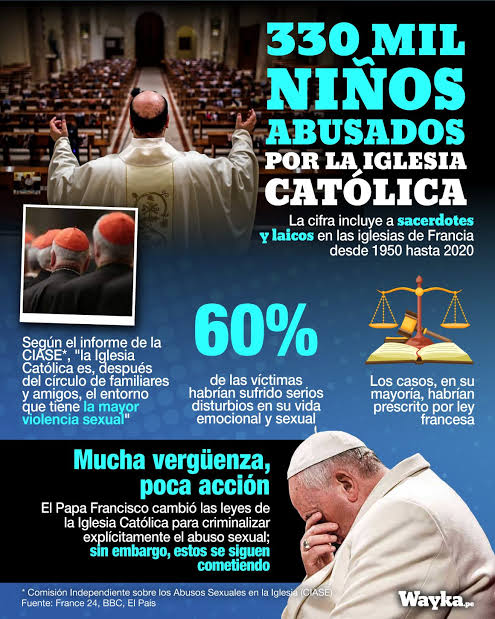 330 MIL NIÑOS ABUSADOS POR LA IGLESIA CATÓLICA

La cifra incluye a sacerdotes y laicos en las iglesias de Francia desde 1950 hasta 2020

Según el informe de la CIASE*, "la Iglesia Católica es, después del círculo de familiares y amigos, el entorno que tiene la mayor violencia sexual"

60%

de las víctimas habrían sufrido serios disturbios en su vida emocional y sexual

Los casos, en su mayoría, habrían prescrito por ley francesa

Mucha vergüenza, poca acción

El Papa Francisco cambió las leyes de la Iglesia Católica para criminalizar explícitamente el abuso sexual; sin embargo, estos se siguen cometiendo

* Comisión Independiente sobre los Abusos Sexuales en la Iglesia (CIASE)
Fuente: France 24, BBC, El País

Wayka.pe